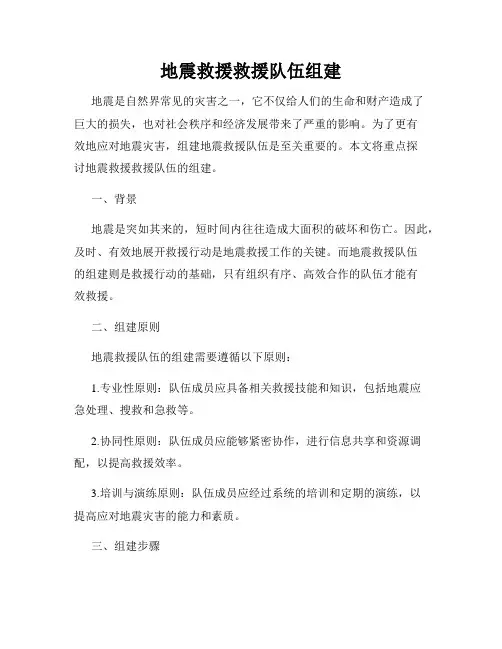 地震救援救援队伍组建

地震是自然界常见的灾害之一，它不仅给人们的生命和财产造成了巨大的损失，也对社会秩序和经济发展带来了严重的影响。为了更有效地应对地震灾害，组建地震救援队伍是至关重要的。本文将重点探讨地震救援救援队伍的组建。

一、背景

地震是突如其来的，短时间内往往造成大面积的破坏和伤亡。因此，及时、有效地展开救援行动是地震救援工作的关键。而地震救援队伍的组建则是救援行动的基础，只有组织有序、高效合作的队伍才能有效救援。

二、组建原则

地震救援队伍的组建需要遵循以下原则：

1.专业性原则：队伍成员应具备相关救援技能和知识，包括地震应急处理、搜救和急救等。

2.协同性原则：队伍成员应能够紧密协作，进行信息共享和资源调配，以提高救援效率。

3.培训与演练原则：队伍成员应经过系统的培训和定期的演练，以提高应对地震灾害的能力和素质。

三、组建步骤